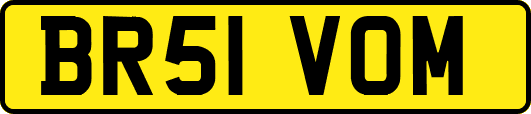 BR51 VOM